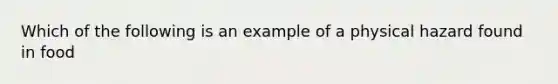 Which of the following is an example of a physical hazard found in food